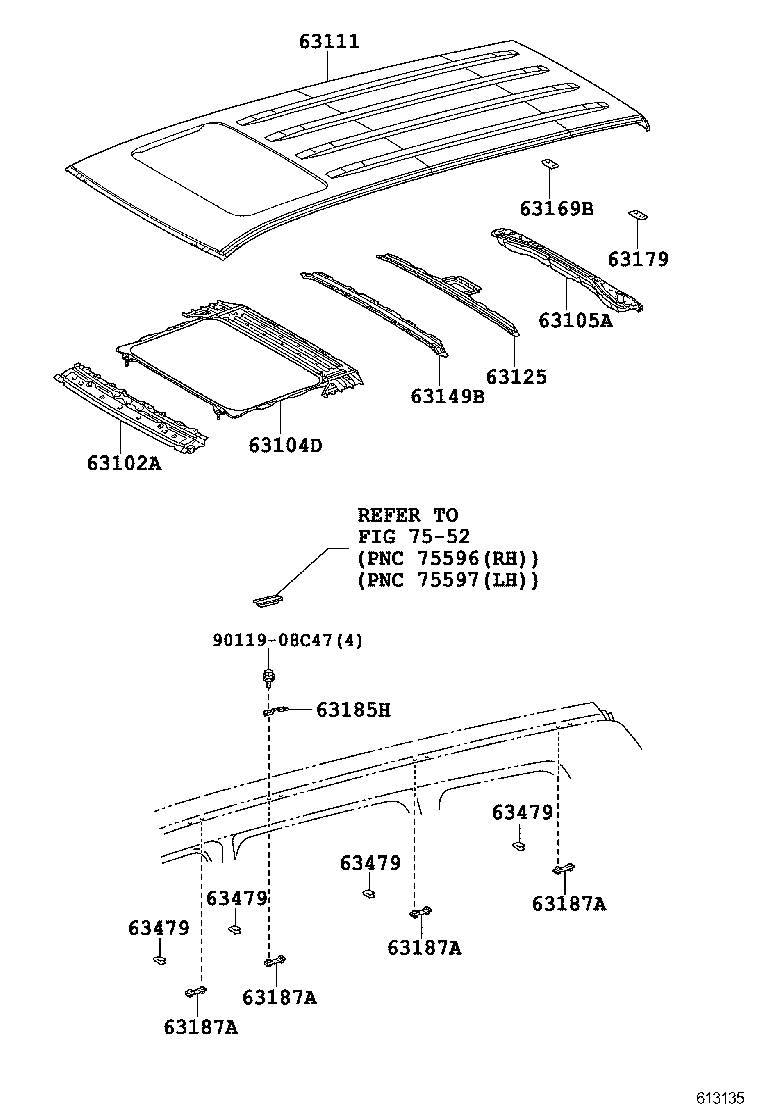 63111

63169B

63179

63105A

63125

63149B

63104D

63102A

REFER TO
FIG 75-52
(PNC 75596(RH))
(PNC 75597(LH))

90119-08C47(4)

63185H

63479

63479

63479

63479

63187A

63187A

63187A

63187A

613135